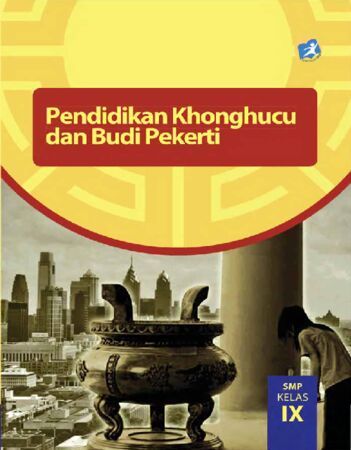 Pendidikan Khonghucu dan Budi Pekerti

SMP
KELAS
IX